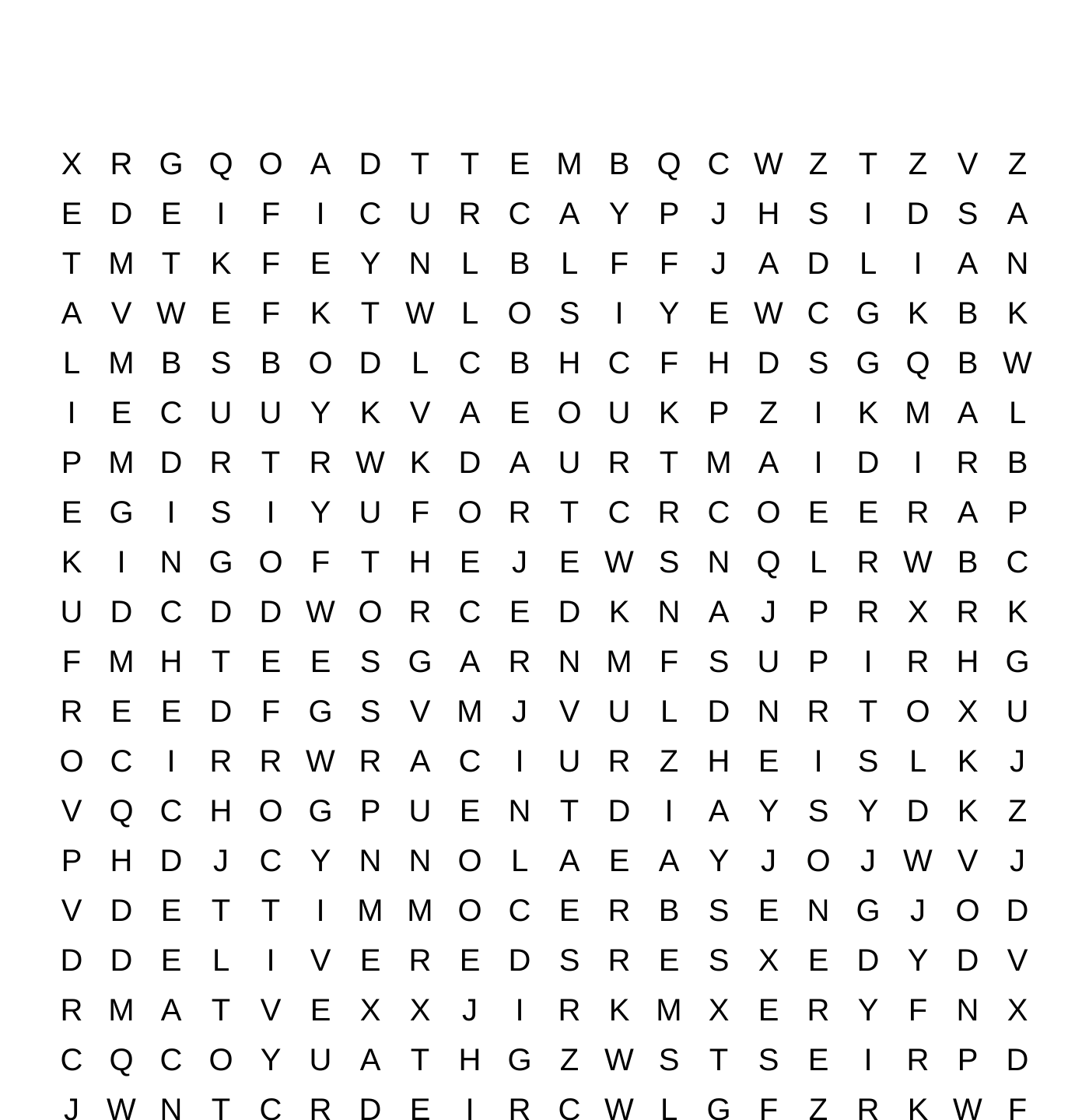 X R G Q O A D T T E M B Q C W Z T Z V Z
E D E I F I C U R C A Y P J H S I D S A
T M T K F E Y N L B L F F J A D L I A N
A V W E F K T W L O S I Y E W C G K B K
L M B S B O D L C B H C F H D S G Q B W
I E C U U Y K V A E O U K P Z I K M A L
P M D R T R W K D A U R T M A I D I R B
E G I S I Y U F O R T C R C O E E R A P
K I N G O F T H E J E W S N Q L R W B C
U D C D D W O R C E D K N A J P R X R K
F M H T E E S G A R N M F S U P I R H G
R E E D F G S V M J V U L D N R T O X U
O C I R R W R A C I U R Z H E I S L K J
V Q C H O G P U E N T D I A Y S Y D K Z
P H D J C Y N N O L A E A Y J O J W V J
V D E T T I M M O C E R B S E N G J O D
D D E L I V E R E D S R E S X E D Y D V
R M A T V E X X J I R K M X E R Y F N X
C Q C O Y U A T H G Z W S T S E I R P D
J W N T C R D E I R C W L G F Z R K W F